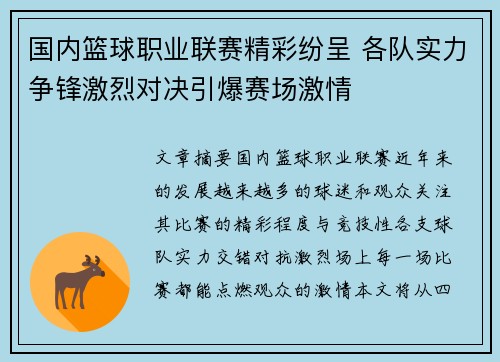 国内篮球职业联赛精彩纷呈 各队实力争锋激烈对决引爆赛场激情

文章摘要国内篮球职业联赛近年来的发展越来越多的球迷和观众关注其比赛的精彩程度与竞技性各支球队实力交错对抗激烈场上每一场比赛都能点燃观众的激情本文将从四